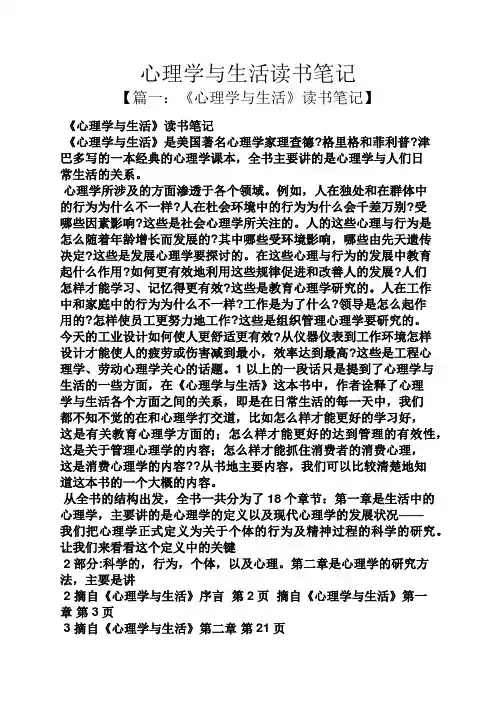 心理学与生活读书笔记

【篇一：《心理学与生活》读书笔记】

《心理学与生活》读书笔记

《心理学与生活》是美国著名心理学家理查德?格里格和菲利普?津巴多写的一本经典的心理学课本，全书主要讲的是心理学与人们日常生活的关系。

心理学所涉及的方面渗透于各个领域。例如，人在独处和在群体中的行为为什么不一样?人在社会环境中的行为为什么会千差万别?受哪些因素影响?这些是社会心理学所关注的。人的这些心理与行为是怎么随着年龄增长而发展的?其中哪些受环境影响，哪些由先天遗传决定?这些是发展心理学要探讨的。在这些心理与行为的发展中教育起什么作用?如何更有效地利用这些规律促进和改善人的发展?人们怎样才能学习、记忆得更有效?这些是教育心理学研究的。人在工作中和家庭中的行为为什么不一样?工作是为了什么?领导是怎么起作用的?怎样使员工更努力地工作?这些是组织管理心理学要研究的。今天的工业设计如何使人更舒适更有效?从仪器仪表到工作环境怎样设计才能使人的疲劳或伤害减到最小，效率达到最高?这些是工程心理学、劳动心理学关心的话题。1 以上的一段话只是提到了心理学与生活的一些方面，在《心理学与生活》这本书中，作者诠释了心理学与生活各个方面之间的关系，即是在日常生活的每一天中，我们都不知不觉的在和心理学打交道，比如怎么样才能更好的学习好，这是有关教育心理学方面的；怎么样才能更好的达到管理的有效性，这是关于管理心理学的内容；怎么样才能抓住消费者的消费心理，这是消费心理学的内容??从书地主要内容，我们可以比较清楚地知道这本书的一个大概的内容。

从全书的结构出发，全书一共分为了 18 个章节：第一章是生活中的心理学，主要讲的是心理学的定义以及现代心理学的发展状况——我们把心理学正式定义为关于个体的行为及精神过程的科学的研究。让我们来看看这个定义中的关键

2 部分:科学的，行为，个体，以及心理。第二章是心理学的研究方法，主要是讲

2 摘自《心理学与生活》序言 第 2 页 摘自《心理学与生活》第一章 第 3 页

3 摘自《心理学与生活》第二章 第 21 页